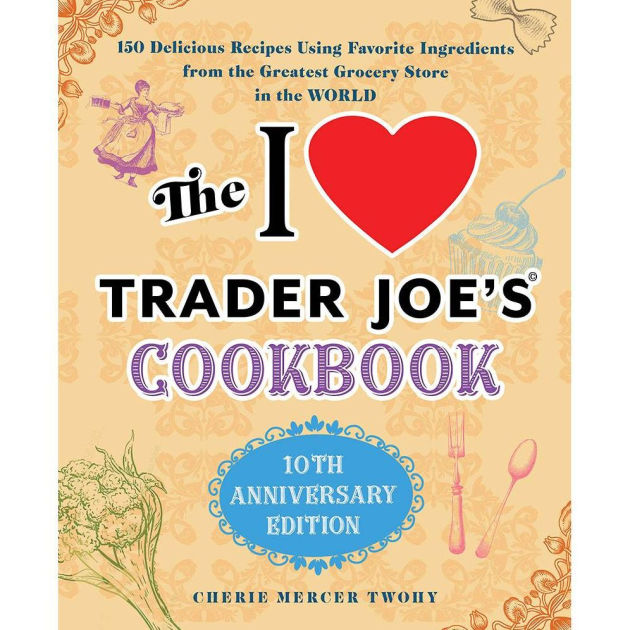 150 Delicious Recipes Using Favorite Ingredients from the Greatest Grocery Store in the WORLD

The I ♥ TRADER JOE'S© COOKBOOK

10TH ANNIVERSARY EDITION

CHERIE MERCER TWOHY